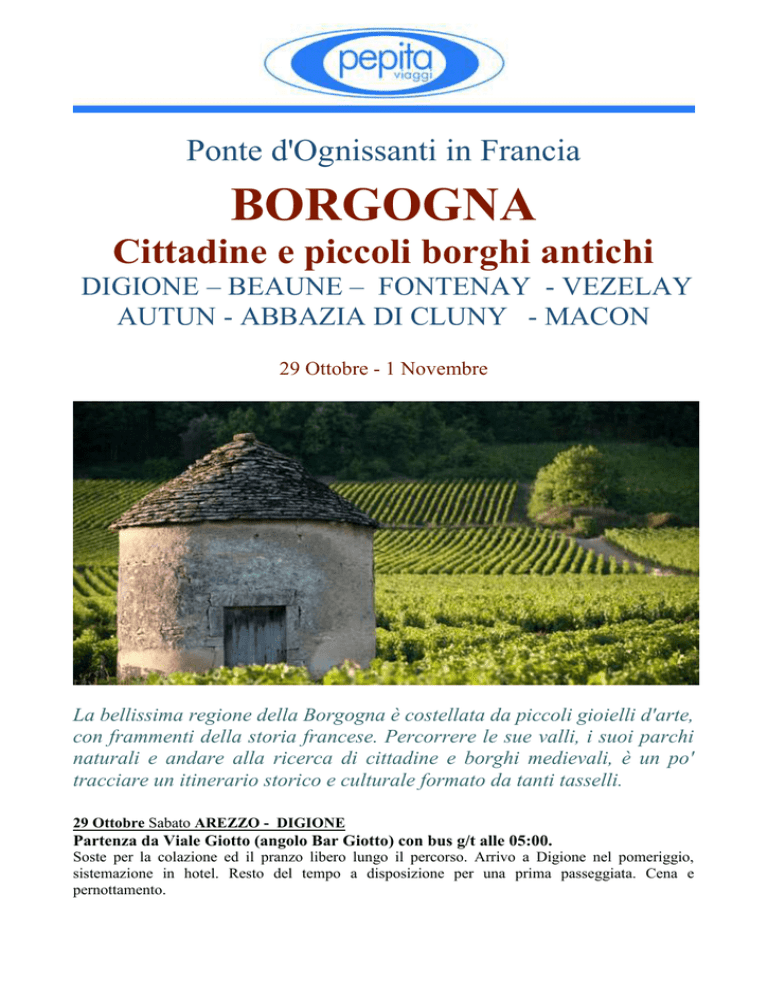 pepita viaggi

Ponte d'Ognissanti in Francia

BORGOGNA

Cittadine e piccoli borghi antichi

DIGIONE – BEAUNE – FONTENAY - VEZELAY
AUTUN - ABBAZIA DI CLUNY - MACON

29 Ottobre - 1 Novembre

La bellissima regione della Borgogna è costellata da piccoli gioielli d'arte, con frammenti della storia francese. Percorrere le sue valli, i suoi parchi naturali e andare alla ricerca di cittadine e borghi medievali, è un po' tracciare un itinerario storico e culturale formato da tanti tasselli.

29 Ottobre Sabato AREZZO - DIGIONE
Partenza da Viale Giotto (angolo Bar Giotto) con bus g/t alle 05:00.
Soste per la colazione ed il pranzo libero lungo il percorso. Arrivo a Digione nel pomeriggio, sistemazione in hotel. Resto del tempo a disposizione per una prima passeggiata. Cena e pernottamento.